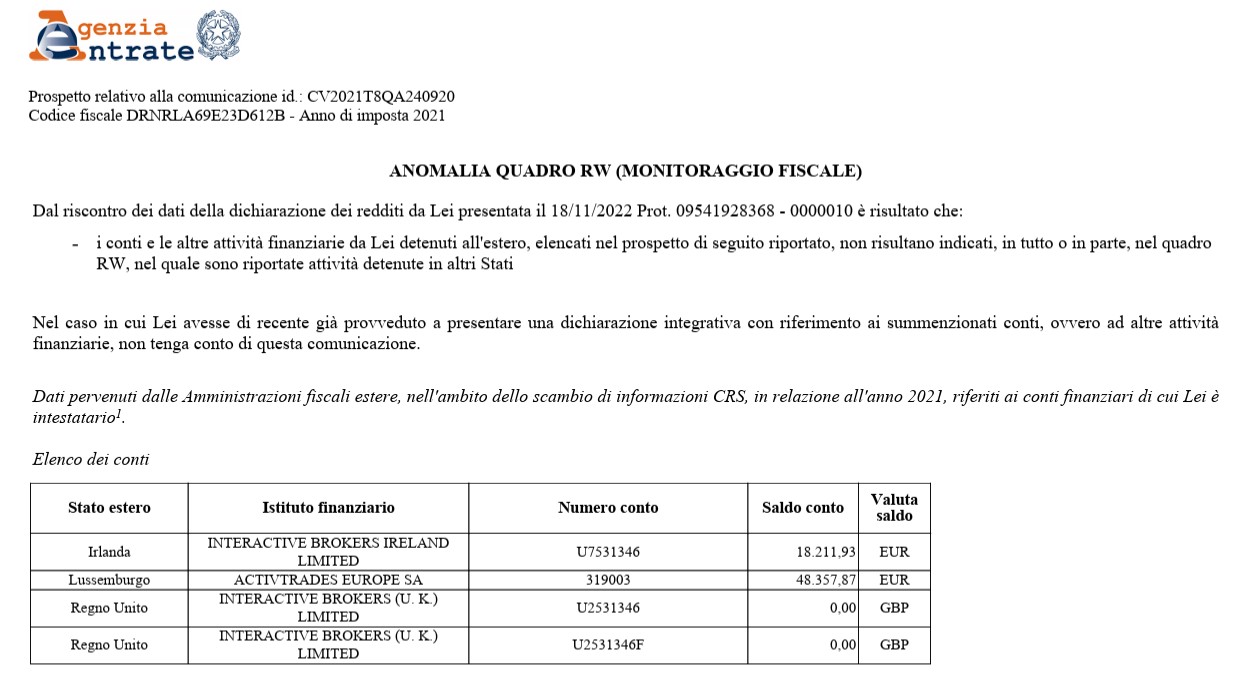 Agenzia Entrate

Prospetto relativo alla comunicazione id.: CV2021T8QA240920
Codice fiscale DRNRLA69E23D612B - Anno di imposta 2021

ANOMALIA QUADRO RW (MONITORAGGIO FISCALE)

Dal riscontro dei dati della dichiarazione dei redditi da Lei presentata il 18/11/2022 Prot. 09541928368 - 0000010 è risultato che:

- i conti e le altre attività finanziarie da Lei detenuti all'estero, elencati nel prospetto di seguito riportato, non risultano indicati, in tutto o in parte, nel quadro RW, nel quale sono riportate attività detenute in altri Stati

Nel caso in cui Lei avesse di recente già provveduto a presentare una dichiarazione integrativa con riferimento ai summenzionati conti, ovvero ad altre attività finanziarie, non tenga conto di questa comunicazione.

Dati pervenuti dalle Amministrazioni fiscali estere, nell'ambito dello scambio di informazioni CRS, in relazione all'anno 2021, riferiti ai conti finanziari di cui Lei è intestatario$^1$.

Elenco dei conti

| Stato estero | Istituto finanziario | Numero conto | Saldo conto | Valuta saldo |
|---|---|---|---|---|
| Irlanda | INTERACTIVE BROKERS IRELAND LIMITED | U7531346 | 18.211,93 | EUR |
| Lussemburgo | ACTIVTRADES EUROPE SA | 319003 | 48.357,87 | EUR |
| Regno Unito | INTERACTIVE BROKERS (U. K.) LIMITED | U2531346 | 0,00 | GBP |
| Regno Unito | INTERACTIVE BROKERS (U. K.) LIMITED | U2531346F | 0,00 | GBP |